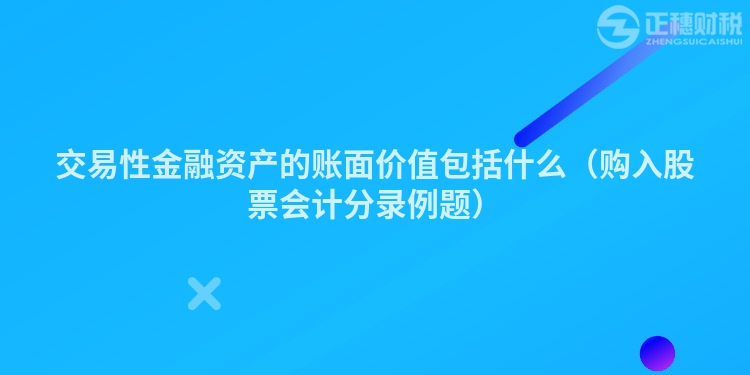 正穗财税
ZHENGSUICAISHUI

交易性金融资产的账面价值包括什么（购入股票会计分录例题）